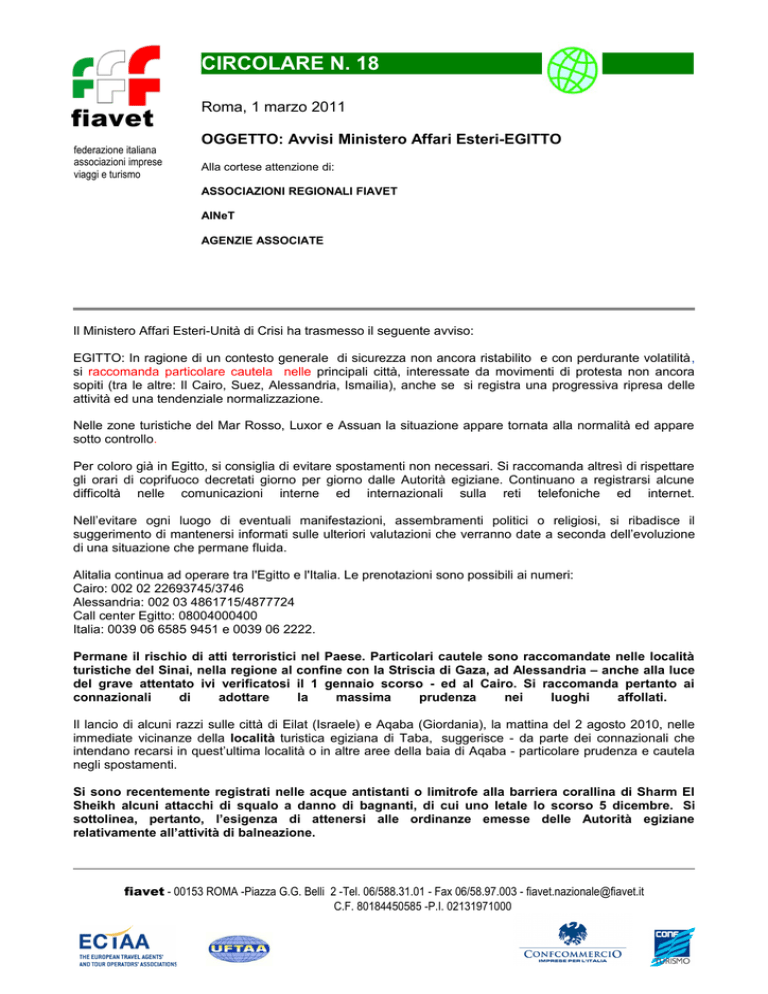 fiavet
federazione italiana associazioni imprese viaggi e turismo

CIRCOLARE N. 18

Roma, 1 marzo 2011

OGGETTO: Avvisi Ministero Affari Esteri-EGITTO

Alla cortese attenzione di:

ASSOCIAZIONI REGIONALI FIAVET

AINeT

AGENZIE ASSOCIATE

Il Ministero Affari Esteri-Unità di Crisi ha trasmesso il seguente avviso:

EGITTO: In ragione di un contesto generale di sicurezza non ancora ristabilito e con perdurante volatilità, si raccomanda particolare cautela nelle principali città, interessate da movimenti di protesta non ancora sopiti (tra le altre: Il Cairo, Suez, Alessandria, Ismailia), anche se si registra una progressiva ripresa delle attività ed una tendenziale normalizzazione.

Nelle zone turistiche del Mar Rosso, Luxor e Assuan la situazione appare tornata alla normalità ed appare sotto controllo.

Per coloro già in Egitto, si consiglia di evitare spostamenti non necessari. Si raccomanda altresì di rispettare gli orari di coprifuoco decretati giorno per giorno dalle Autorità egiziane. Continuano a registrarsi alcune difficoltà nelle comunicazioni interne ed internazionali sulla reti telefoniche ed internet.

Nell'evitare ogni luogo di eventuali manifestazioni, assembramenti politici o religiosi, si ribadisce il suggerimento di mantenersi informati sulle ulteriori valutazioni che verranno date a seconda dell'evoluzione di una situazione che permane fluida.

Alitalia continua ad operare tra l'Egitto e l'Italia. Le prenotazioni sono possibili ai numeri:
Cairo: 002 02 22693745/3746
Alessandria: 002 03 4861715/4877724
Call center Egitto: 08004000400
Italia: 0039 06 6585 9451 e 0039 06 2222.

Permane il rischio di atti terroristici nel Paese. Particolari cautele sono raccomandate nelle località turistiche del Sinai, nella regione al confine con la Striscia di Gaza, ad Alessandria – anche alla luce del grave attentato ivi verificatosi il 1 gennaio scorso - ed al Cairo. Si raccomanda pertanto ai connazionali di adottare la massima prudenza nei luoghi affollati.

Il lancio di alcuni razzi sulle città di Eilat (Israele) e Aqaba (Giordania), la mattina del 2 agosto 2010, nelle immediate vicinanze della località turistica egiziana di Taba, suggerisce - da parte dei connazionali che intendano recarsi in quest'ultima località o in altre aree della baia di Aqaba - particolare prudenza e cautela negli spostamenti.

Si sono recentemente registrati nelle acque antistanti o limitrofe alla barriera corallina di Sharm El Sheikh alcuni attacchi di squalo a danno di bagnanti, di cui uno letale lo scorso 5 dicembre. Si sottolinea, pertanto, l'esigenza di attenersi alle ordinanze emesse delle Autorità egiziane relativamente all'attività di balneazione.

fiavet - 00153 ROMA -Piazza G.G. Belli 2 -Tel. 06/588.31.01 - Fax 06/58.97.003 - fiavet.nazionale@fiavet.it
C.F. 80184450585 -P.I. 02131971000

ECTAA THE EUROPEAN TRAVEL AGENTS' AND TOUR OPERATORS' ASSOCIATIONS
UFTAA
CONFCOMMERCIO IMPRESE PER L'ITALIA
CONF TURISMO